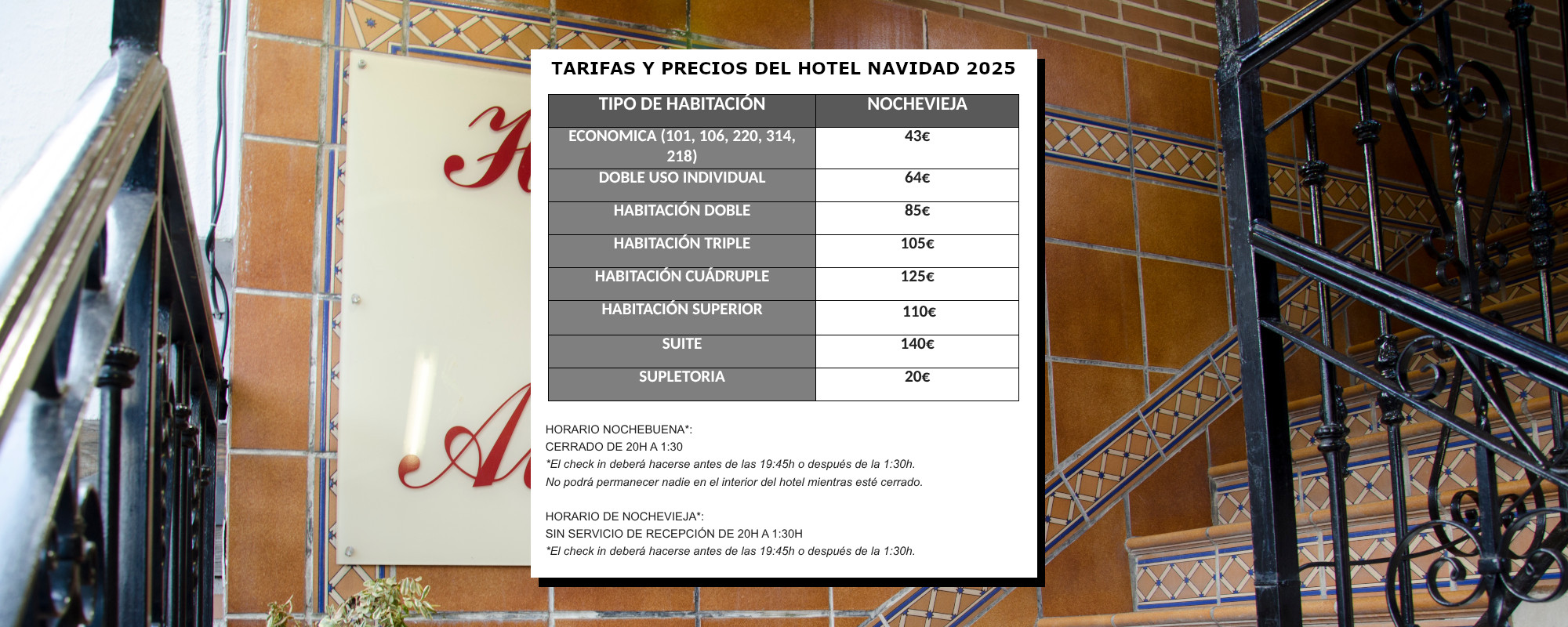 TARIFAS Y PRECIOS DEL HOTEL NAVIDAD 2025

| TIPO DE HABITACIÓN | NOCHEVIEJA |
|---|---|
| ECONOMICA (101, 106, 220, 314, 218) | 43€ |
| DOBLE USO INDIVIDUAL | 64€ |
| HABITACIÓN DOBLE | 85€ |
| HABITACIÓN TRIPLE | 105€ |
| HABITACIÓN CUÁDRUPLE | 125€ |
| HABITACIÓN SUPERIOR | 110€ |
| SUITE | 140€ |
| SUPLETORIA | 20€ |

HORARIO NOCHEBUENA*:
CERRADO DE 20H A 1:30
*El check in deberá hacerse antes de las 19:45h o después de la 1:30h.
No podrá permanecer nadie en el interior del hotel mientras esté cerrado.

HORARIO DE NOCHEVIEJA*:
SIN SERVICIO DE RECEPCIÓN DE 20H A 1:30H
*El check in deberá hacerse antes de las 19:45h o después de la 1:30h.